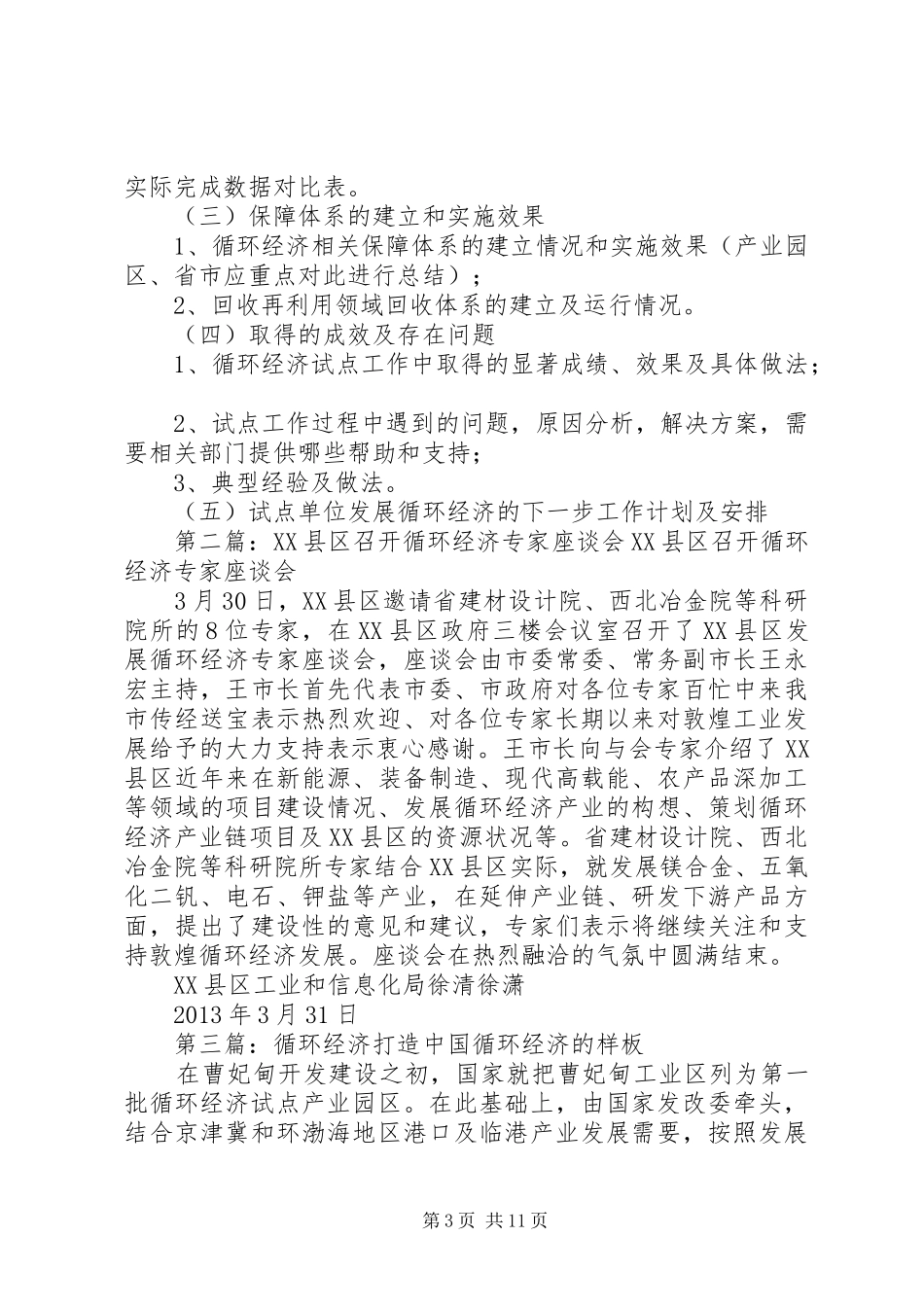 实际完成数据对比表。

（三）保障体系的建立和实施效果

1、循环经济相关保障体系的建立情况和实施效果（产业园区、省市应重点对此进行总结）；

2、回收再利用领域回收体系的建立及运行情况。

（四）取得的成效及存在问题

1、循环经济试点工作中取得的显著成绩、效果及具体做法；

2、试点工作过程中遇到的问题，原因分析，解决方案，需要相关部门提供哪些帮助和支持；

3、典型经验及做法。

（五）试点单位发展循环经济的下一步工作计划及安排

第二篇：XX县区召开循环经济专家座谈会XX县区召开循环经济专家座谈会

3月30日，XX县区邀请省建材设计院、西北冶金院等科研院所的8位专家，在XX县区政府三楼会议室召开了XX县区发展循环经济专家座谈会，座谈会由市委常委、常务副市长王永宏主持，王市长首先代表市委、市政府对各位专家百忙中来我市传经送宝表示热烈欢迎、对各位专家长期以来对敦煌工业发展给予的大力支持表示衷心感谢。王市长向与会专家介绍了XX县区近年来在新能源、装备制造、现代高载能、农产品深加工等领域的项目建设情况、发展循环经济产业的构想、策划循环经济产业链项目及XX县区的资源状况等。省建材设计院、西北冶金院等科研院所专家结合XX县区实际，就发展镁合金、五氧化二钒、电石、钾盐等产业，在延伸产业链、研发下游产品方面，提出了建设性的意见和建议，专家们表示将继续关注和支持敦煌循环经济发展。座谈会在热烈融洽的气氛中圆满结束。

XX县区工业和信息化局徐清徐潇

2013年3月31日

第三篇：循环经济打造中国循环经济的样板

在曹妃甸开发建设之初，国家就把曹妃甸工业区列为第一批循环经济试点产业园区。在此基础上，由国家发改委牵头，结合京津冀和环渤海地区港口及临港产业发展需要，按照发展

第3页 共11页